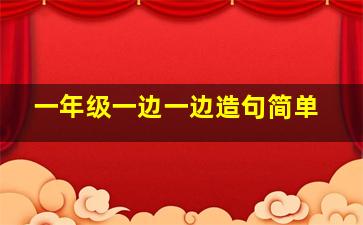 一年级一边一边造句简单